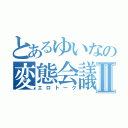 とあるゆいなの
変態会議Ⅱ
エロトーク